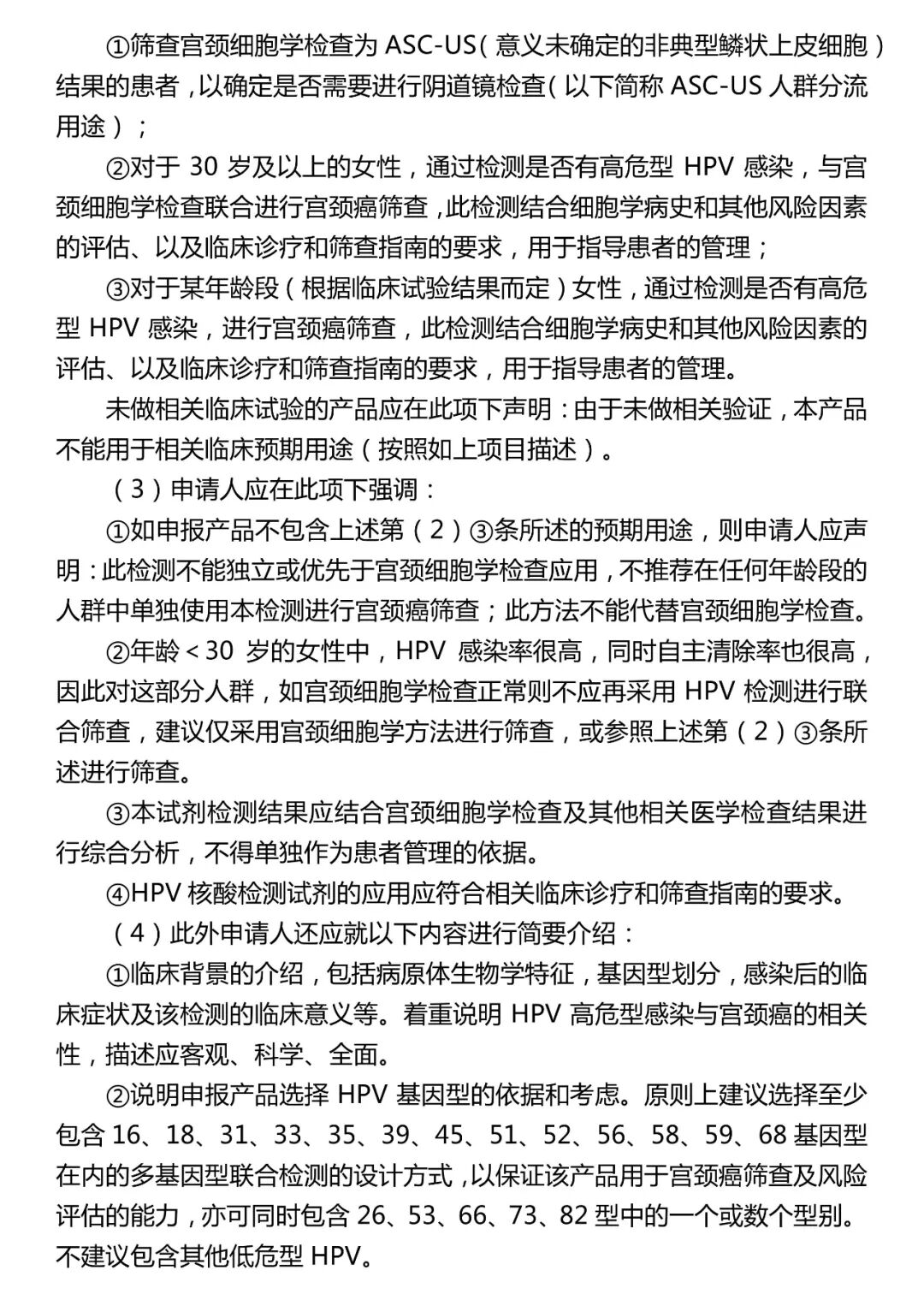 ①筛查宫颈细胞学检查为 ASC-US（意义未确定的非典型鳞状上皮细胞）结果的患者，以确定是否需要进行阴道镜检查（以下简称 ASC-US 人群分流用途）；

②对于 30 岁及以上的女性，通过检测是否有高危型 HPV 感染，与宫颈细胞学检查联合进行宫颈癌筛查，此检测结合细胞学病史和其他风险因素的评估、以及临床诊疗和筛查指南的要求，用于指导患者的管理；

③对于某年龄段（根据临床试验结果而定）女性，通过检测是否有高危型 HPV 感染，进行宫颈癌筛查，此检测结合细胞学病史和其他风险因素的评估、以及临床诊疗和筛查指南的要求，用于指导患者的管理。

未做相关临床试验的产品应在此项下声明：由于未做相关验证，本产品不能用于相关临床预期用途（按照如上项目描述）。

（3）申请人应在此项下强调：

①如申报产品不包含上述第（2）③条所述的预期用途，则申请人应声明：此检测不能独立或优先于宫颈细胞学检查应用，不推荐在任何年龄段的人群中单独使用本检测进行宫颈癌筛查；此方法不能代替宫颈细胞学检查。

②年龄＜30 岁的女性中，HPV 感染率很高，同时自主清除率也很高，因此对这部分人群，如宫颈细胞学检查正常则不应再采用 HPV 检测进行联合筛查，建议仅采用宫颈细胞学方法进行筛查，或参照上述第（2）③条所述进行筛查。

③本试剂检测结果应结合宫颈细胞学检查及其他相关医学检查结果进行综合分析，不得单独作为患者管理的依据。

④HPV 核酸检测试剂的应用应符合相关临床诊疗和筛查指南的要求。

（4）此外申请人还应就以下内容进行简要介绍：

①临床背景的介绍，包括病原体生物学特征，基因型划分，感染后的临床症状及该检测的临床意义等。着重说明 HPV 高危型感染与宫颈癌的相关性，描述应客观、科学、全面。

②说明申报产品选择 HPV 基因型的依据和考虑。原则上建议选择至少包含 16、18、31、33、35、39、45、51、52、56、58、59、68 基因型在内的多基因型联合检测的设计方式，以保证该产品用于宫颈癌筛查及风险评估的能力，亦可同时包含 26、53、66、73、82 型中的一个或数个型别。不建议包含其他低危型 HPV。